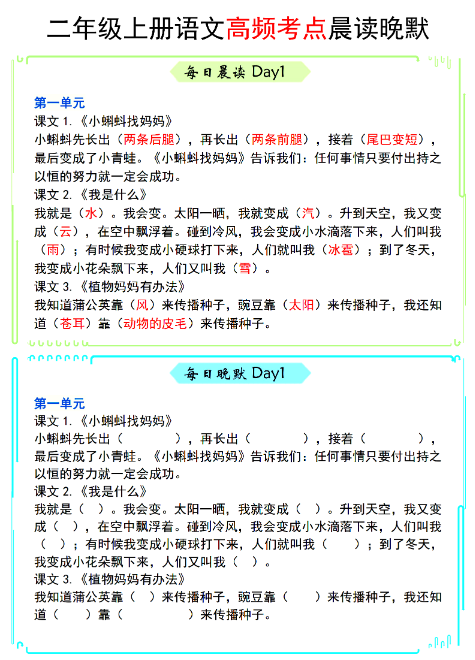 二年级上册语文高频考点晨读晚默

每日晨读 Day1

第一单元
课文 1.《小蝌蚪找妈妈》
小蝌蚪先长出（两条后腿），再长出（两条前腿），接着（尾巴变短），最后变成了小青蛙。《小蝌蚪找妈妈》告诉我们：任何事情只要付出持之以恒的努力就一定会成功。
课文 2.《我是什么》
我就是（水）。我会变。太阳一晒，我就变成（汽）。升到天空，我又变成（云），在空中飘浮着。碰到冷风，我会变成小水滴落下来，人们叫我（雨）；有时候我变成小硬球打下来，人们就叫我（冰雹）；到了冬天，我变成小花朵飘下来，人们又叫我（雪）。
课文 3.《植物妈妈有办法》
我知道蒲公英靠（风）来传播种子，豌豆靠（太阳）来传播种子，我还知道（苍耳）靠（动物的皮毛）来传播种子。

每日晚默 Day1

第一单元
课文 1.《小蝌蚪找妈妈》
小蝌蚪先长出（ ），再长出（ ），接着（ ），最后变成了小青蛙。《小蝌蚪找妈妈》告诉我们：任何事情只要付出持之以恒的努力就一定会成功。
课文 2.《我是什么》
我就是（ ）。我会变。太阳一晒，我就变成（ ）。升到天空，我又变成（ ），在空中飘浮着。碰到冷风，我会变成小水滴落下来，人们叫我（ ）；有时候我变成小硬球打下来，人们就叫我（ ）；到了冬天，我变成小花朵飘下来，人们又叫我（ ）。
课文 3.《植物妈妈有办法》
我知道蒲公英靠（ ）来传播种子，豌豆靠（ ）来传播种子，我还知道（ ）靠（ ）来传播种子。